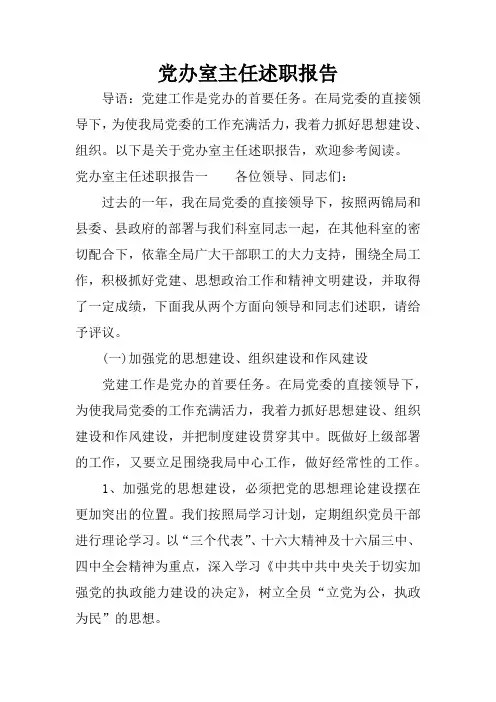 党办室主任述职报告

导语：党建工作是党办的首要任务。在局党委的直接领导下，为使我局党委的工作充满活力，我着力抓好思想建设、组织。以下是关于党办室主任述职报告，欢迎参考阅读。

党办室主任述职报告一　　各位领导、同志们：

过去的一年，我在局党委的直接领导下，按照两锦局和县委、县政府的部署与我们科室同志一起，在其他科室的密切配合下，依靠全局广大干部职工的大力支持，围绕全局工作，积极抓好党建、思想政治工作和精神文明建设，并取得了一定成绩，下面我从两个方面向领导和同志们述职，请给予评议。

(一)加强党的思想建设、组织建设和作风建设

党建工作是党办的首要任务。在局党委的直接领导下，为使我局党委的工作充满活力，我着力抓好思想建设、组织建设和作风建设，并把制度建设贯穿其中。既做好上级部署的工作，又要立足围绕我局中心工作，做好经常性的工作。

1、加强党的思想建设，必须把党的思想理论建设摆在更加突出的位置。我们按照局学习计划，定期组织党员干部进行理论学习。以“三个代表”、十六大精神及十六届三中、四中全会精神为重点，深入学习《中共中共中央关于切实加强党的执政能力建设的决定》，树立全员“立党为公，执政为民”的思想。